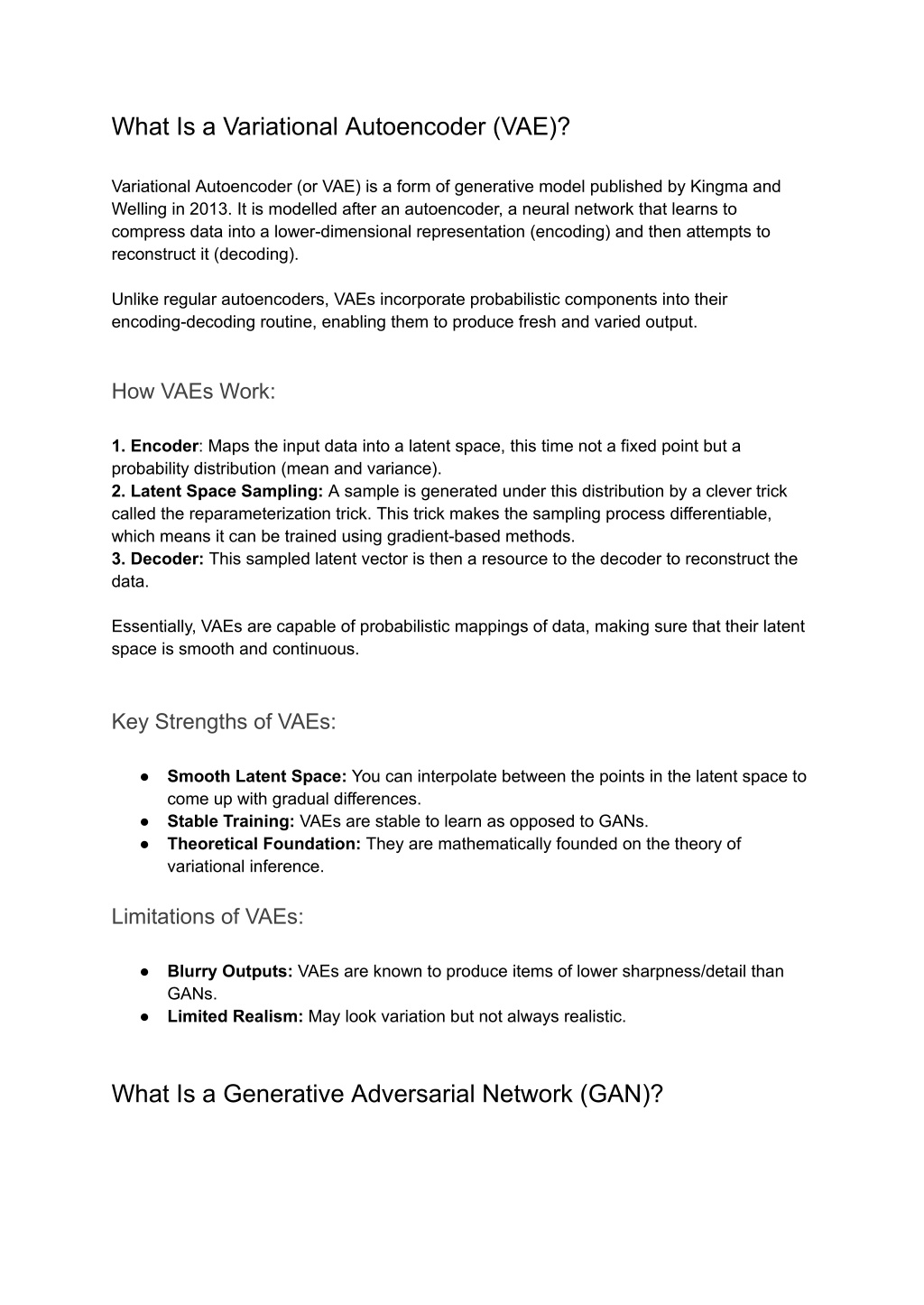 What Is a Variational Autoencoder (VAE)?

Variational Autoencoder (or VAE) is a form of generative model published by Kingma and Welling in 2013. It is modelled after an autoencoder, a neural network that learns to compress data into a lower-dimensional representation (encoding) and then attempts to reconstruct it (decoding).

Unlike regular autoencoders, VAEs incorporate probabilistic components into their encoding-decoding routine, enabling them to produce fresh and varied output.

How VAEs Work:

1. Encoder: Maps the input data into a latent space, this time not a fixed point but a probability distribution (mean and variance).
2. Latent Space Sampling: A sample is generated under this distribution by a clever trick called the reparameterization trick. This trick makes the sampling process differentiable, which means it can be trained using gradient-based methods.
3. Decoder: This sampled latent vector is then a resource to the decoder to reconstruct the data.

Essentially, VAEs are capable of probabilistic mappings of data, making sure that their latent space is smooth and continuous.

Key Strengths of VAEs:

● Smooth Latent Space: You can interpolate between the points in the latent space to come up with gradual differences.
● Stable Training: VAEs are stable to learn as opposed to GANs.
● Theoretical Foundation: They are mathematically founded on the theory of variational inference.

Limitations of VAEs:

● Blurry Outputs: VAEs are known to produce items of lower sharpness/detail than GANs.
● Limited Realism: May look variation but not always realistic.

What Is a Generative Adversarial Network (GAN)?